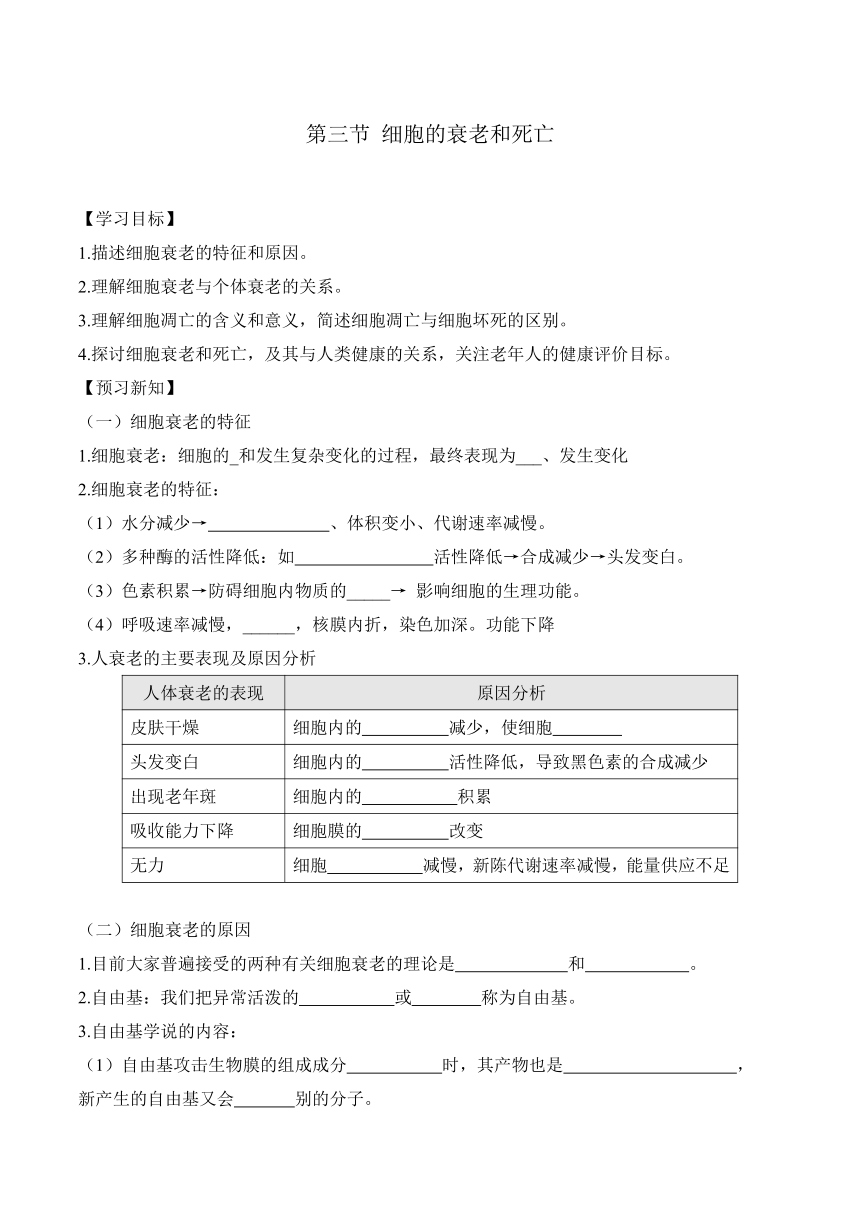 第三节 细胞的衰老和死亡

【学习目标】

1.描述细胞衰老的特征和原因。

2.理解细胞衰老与个体衰老的关系。

3.理解细胞凋亡的含义和意义，简述细胞凋亡与细胞坏死的区别。

4.探讨细胞衰老和死亡，及其与人类健康的关系，关注老年人的健康评价目标。

【预习新知】

（一）细胞衰老的特征

1.细胞衰老：细胞的_和发生复杂变化的过程，最终表现为___、发生变化

2.细胞衰老的特征：

（1）水分减少→______________、体积变小、代谢速率减慢。

（2）多种酶的活性降低：如________________活性降低→合成减少→头发变白。

（3）色素积累→防碍细胞内物质的_____→ 影响细胞的生理功能。

（4）呼吸速率减慢，______，核膜内折，染色加深。功能下降

3.人衰老的主要表现及原因分析

| 人体衰老的表现 | 原因分析 |
|---|---|
| 皮肤干燥 | 细胞内的__________减少，使细胞________ |
| 头发变白 | 细胞内的__________活性降低，导致黑色素的合成减少 |
| 出现老年斑 | 细胞内的___________积累 |
| 吸收能力下降 | 细胞膜的__________改变 |
| 无力 | 细胞___________减慢，新陈代谢速率减慢，能量供应不足 |

（二）细胞衰老的原因

1.目前大家普遍接受的两种有关细胞衰老的理论是_____________和____________。

2.自由基：我们把异常活泼的___________或________称为自由基。

3.自由基学说的内容：

（1）自由基攻击生物膜的组成成分___________时，其产物也是____________________，新产生的自由基又会_______别的分子。